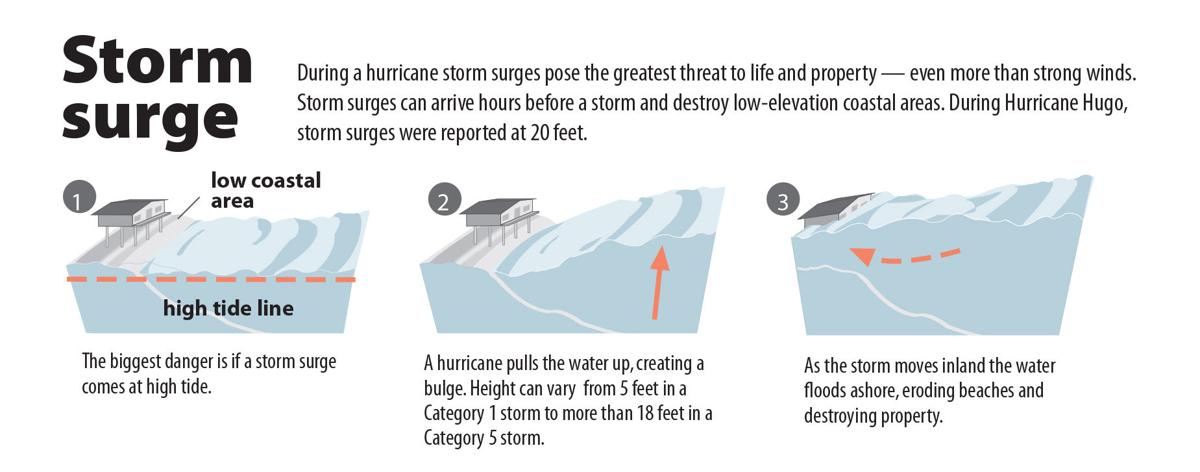 Storm surge

During a hurricane storm surges pose the greatest threat to life and property — even more than strong winds. Storm surges can arrive hours before a storm and destroy low-elevation coastal areas. During Hurricane Hugo, storm surges were reported at 20 feet.

1

low coastal area

high tide line

The biggest danger is if a storm surge comes at high tide.

2

A hurricane pulls the water up, creating a bulge. Height can vary from 5 feet in a Category 1 storm to more than 18 feet in a Category 5 storm.

3

As the storm moves inland the water floods ashore, eroding beaches and destroying property.